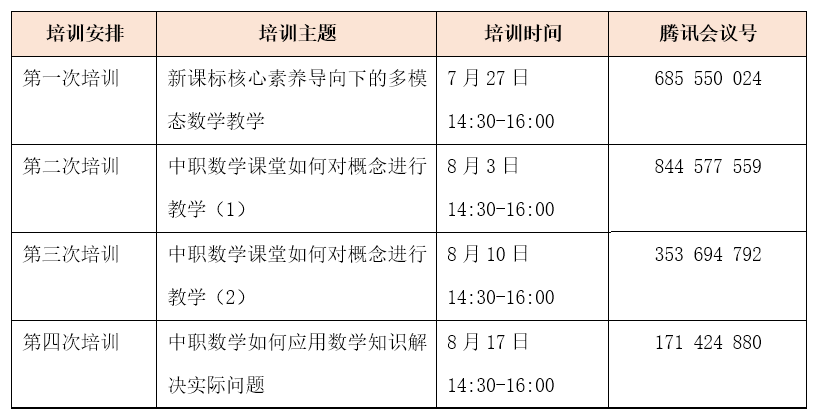 | 培训安排 | 培训主题 | 培训时间 | 腾讯会议号 |
|---|---|---|---|
| 第一次培训 | 新课标核心素养导向下的多模态数学教学 | 7 月 27 日 14:30-16:00 | 685 550 024 |
| 第二次培训 | 中职数学课堂如何对概念进行教学（1） | 8 月 3 日 14:30-16:00 | 844 577 559 |
| 第三次培训 | 中职数学课堂如何对概念进行教学（2） | 8 月 10 日 14:30-16:00 | 353 694 792 |
| 第四次培训 | 中职数学如何应用数学知识解决实际问题 | 8 月 17 日 14:30-16:00 | 171 424 880 |